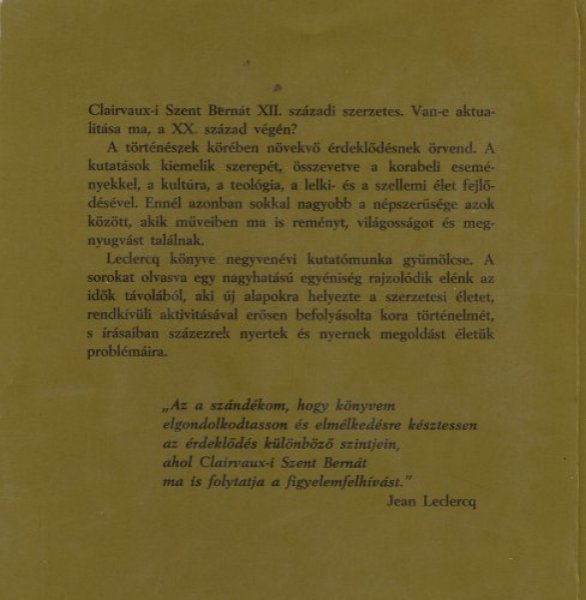 Clairvaux-i Szent Bernát XII. századi szerzetes. Van-e aktualitása ma, a XX. század végén?

A történészek körében növekvő érdeklődésnek örvend. A kutatások kiemelik szerepét, összevetve a korabeli eseményekkel, a kultúra, a teológia, a lelki- és a szellemi élet fejlődésével. Ennél azonban sokkal nagyobb a népszerűsége azok között, akik műveiben ma is reményt, világosságot és megnyugvást találnak.

Leclercq könyve negyvenévi kutatómunka gyümölcse. A sorokat olvasva egy nagyhatású egyéniség rajzolódik elénk az idők távolából, aki új alapokra helyezte a szerzetesi életet, rendkívüli aktivitásával erősen befolyásolta kora történelmét, s írásaiban százezrek nyertek és nyernek megoldást életük problémáira.

„Az a szándékom, hogy könyvem elgondolkodtasson és elmélkedésre késztessen az érdeklődés különböző szintjein, ahol Clairvaux-i Szent Bernát ma is folytatja a figyelemfelhívást."
Jean Leclercq